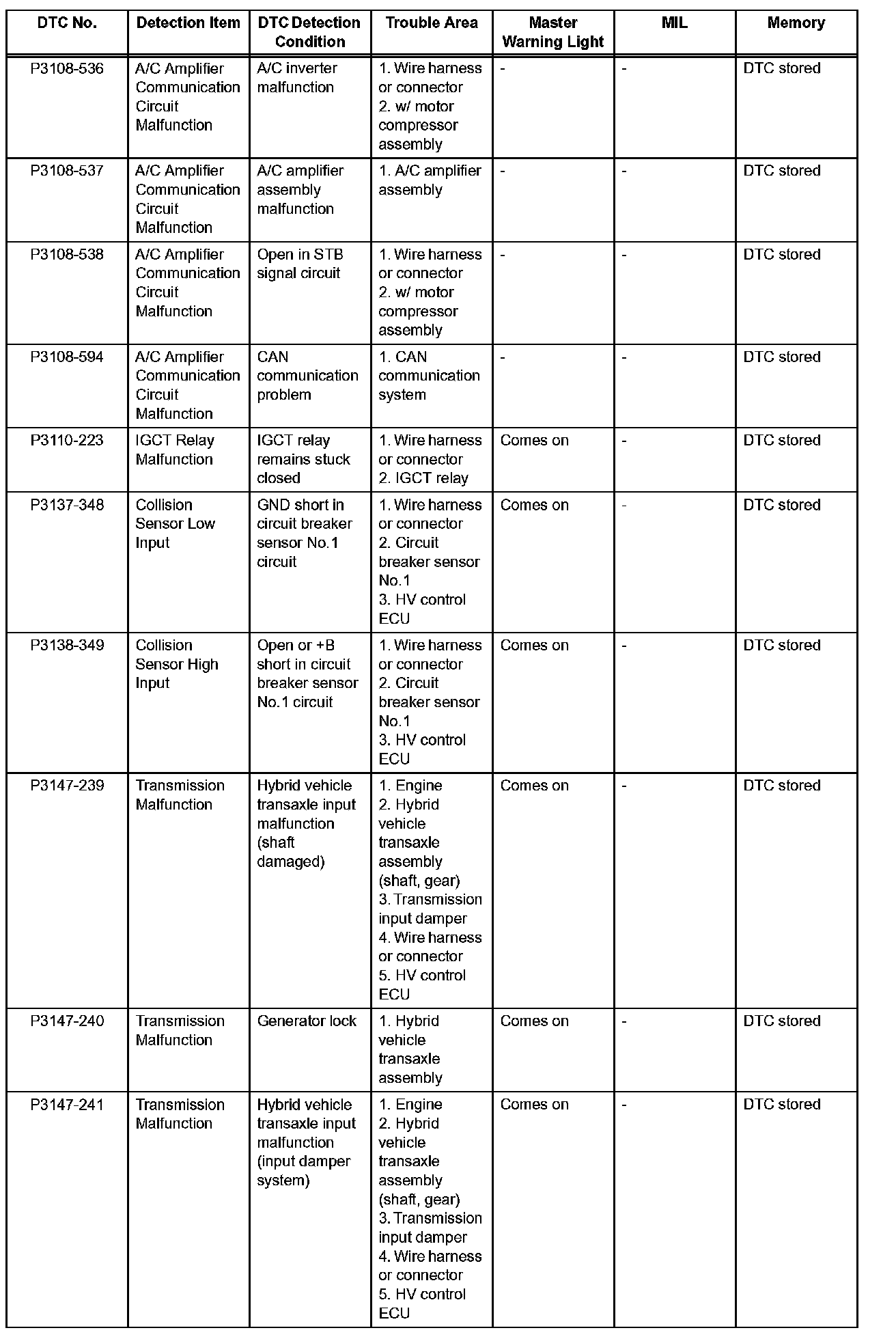 | DTC No. | Detection Item | DTC Detection Condition | Trouble Area | Master Warning Light | MIL | Memory |
|---|---|---|---|---|---|---|
| P3108-536 | A/C Amplifier Communication Circuit Malfunction | A/C inverter malfunction | 1. Wire harness or connector 2. w/ motor compressor assembly | - | - | DTC stored |
| P3108-537 | A/C Amplifier Communication Circuit Malfunction | A/C amplifier assembly malfunction | 1. A/C amplifier assembly | - | - | DTC stored |
| P3108-538 | A/C Amplifier Communication Circuit Malfunction | Open in STB signal circuit | 1. Wire harness or connector 2. w/ motor compressor assembly | - | - | DTC stored |
| P3108-594 | A/C Amplifier Communication Circuit Malfunction | CAN communication problem | 1. CAN communication system | - | - | DTC stored |
| P3110-223 | IGCT Relay Malfunction | IGCT relay remains stuck closed | 1. Wire harness or connector 2. IGCT relay | Comes on | - | DTC stored |
| P3137-348 | Collision Sensor Low Input | GND short in circuit breaker sensor No.1 circuit | 1. Wire harness or connector 2. Circuit breaker sensor No.1 3. HV control ECU | Comes on | - | DTC stored |
| P3138-349 | Collision Sensor High Input | Open or +B short in circuit breaker sensor No.1 circuit | 1. Wire harness or connector 2. Circuit breaker sensor No.1 3. HV control ECU | Comes on | - | DTC stored |
| P3147-239 | Transmission Malfunction | Hybrid vehicle transaxle input malfunction (shaft damaged) | 1. Engine 2. Hybrid vehicle transaxle assembly (shaft, gear) 3. Transmission input damper 4. Wire harness or connector 5. HV control ECU | Comes on | - | DTC stored |
| P3147-240 | Transmission Malfunction | Generator lock | 1. Hybrid vehicle transaxle assembly | Comes on | - | DTC stored |
| P3147-241 | Transmission Malfunction | Hybrid vehicle transaxle input malfunction (input damper system) | 1. Engine 2. Hybrid vehicle transaxle assembly (shaft, gear) 3. Transmission input damper 4. Wire harness or connector 5. HV control ECU | Comes on | - | DTC stored |